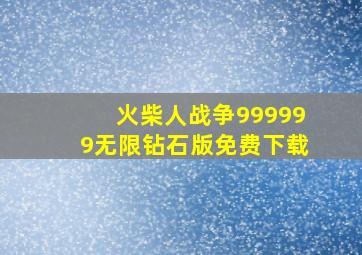 火柴人战争999999无限钻石版免费下载